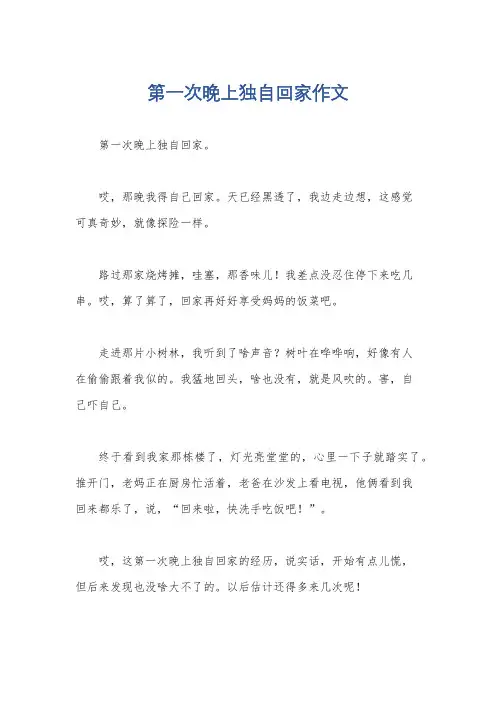 第一次晚上独自回家作文

第一次晚上独自回家。

哎，那晚我得自己回家。天已经黑透了，我边走边想，这感觉可真奇妙，就像探险一样。

路过那家烧烤摊，哇塞，那香味儿！我差点没忍住停下来吃几串。哎，算了算了，回家再好好享受妈妈的饭菜吧。

走进那片小树林，我听到了啥声音？树叶在哗哗响，好像有人在偷偷跟着我似的。我猛地回头，啥也没有，就是风吹的。害，自己吓自己。

终于看到我家那栋楼了，灯光亮堂堂的，心里一下子就踏实了。推开门，老妈正在厨房忙活着，老爸在沙发上看电视，他俩看到我回来都乐了，说，“回来啦，快洗手吃饭吧！”。

哎，这第一次晚上独自回家的经历，说实话，开始有点儿慌，但后来发现也没啥大不了的。以后估计还得多来几次呢！